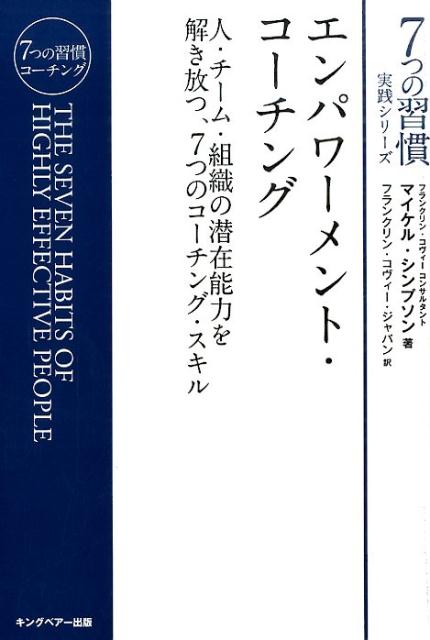 7つの習慣
実践シリーズ

フランクリン・コヴィー コンサルタント
マイケル・シンプソン 著
フランクリン・コヴィー・ジャパン 訳

エンパワーメント・コーチング

人・チーム・組織の潜在能力を解き放つ、7つのコーチング・スキル

7つの習慣
コーチング

THE SEVEN HABITS OF HIGHLY EFFECTIVE PEOPLE

キングベアー出版